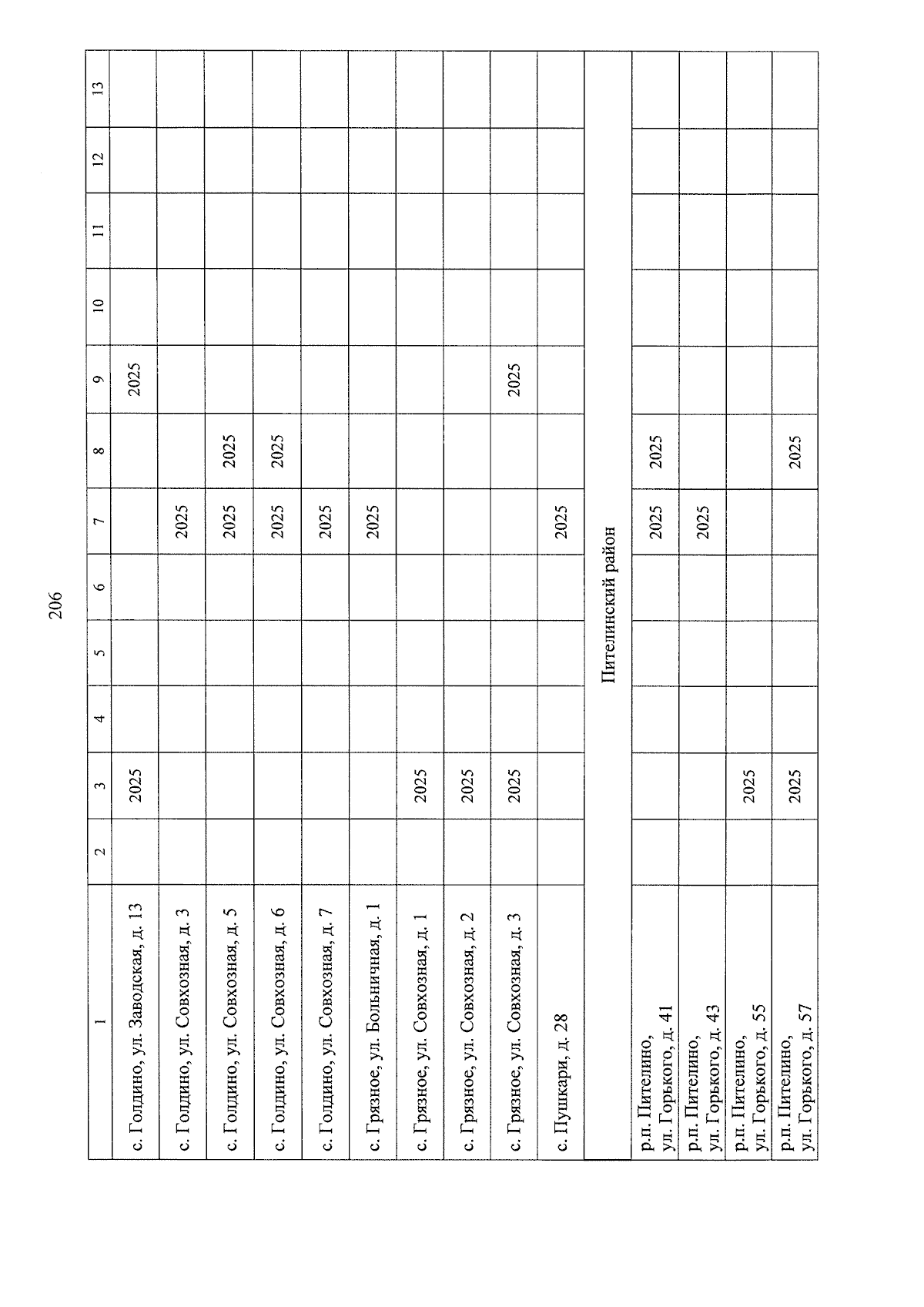 206

| 1 | 2 | 3 | 4 | 5 | 6 | 7 | 8 | 9 | 10 | 11 | 12 | 13 |
|---|---|---|---|---|---|---|---|---|---|---|---|---|
| с. Голдино, ул. Заводская, д. 13 | | 2025 | | | | | | 2025 | | | | |
| с. Голдино, ул. Совхозная, д. 3 | | | | | | 2025 | | | | | | |
| с. Голдино, ул. Совхозная, д. 5 | | | | | | 2025 | 2025 | | | | | |
| с. Голдино, ул. Совхозная, д. 6 | | | | | | 2025 | 2025 | | | | | |
| с. Голдино, ул. Совхозная, д. 7 | | | | | | 2025 | | | | | | |
| с. Грязное, ул. Больничная, д. 1 | | | | | | 2025 | | | | | | |
| с. Грязное, ул. Совхозная, д. 1 | | 2025 | | | | | | | | | | |
| с. Грязное, ул. Совхозная, д. 2 | | 2025 | | | | | | | | | | |
| с. Грязное, ул. Совхозная, д. 3 | | 2025 | | | | | | 2025 | | | | |
| с. Пушкари, д. 28 | | | | | | 2025 | | | | | | |
| Пителинский район | | | | | | | | | | | | |
| р.п. Пителино, ул. Горького, д. 41 | | | | | | 2025 | 2025 | | | | | |
| р.п. Пителино, ул. Горького, д. 43 | | | | | | 2025 | | | | | | |
| р.п. Пителино, ул. Горького, д. 55 | | 2025 | | | | | | | | | | |
| р.п. Пителино, ул. Горького, д. 57 | | 2025 | | | | | 2025 | | | | | |